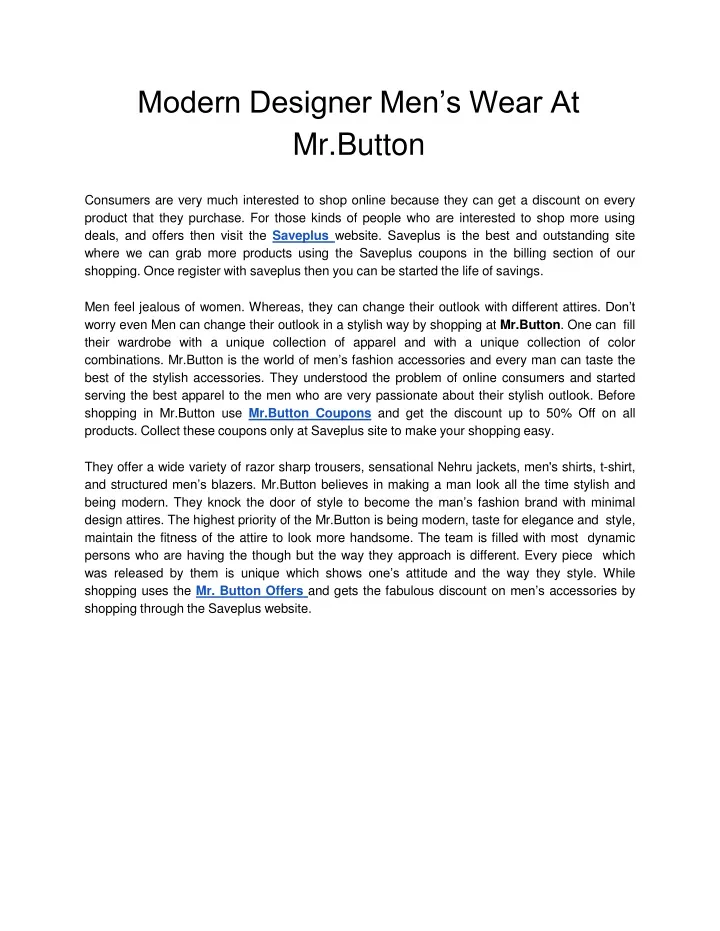 Modern Designer Men’s Wear At Mr.Button

Consumers are very much interested to shop online because they can get a discount on every product that they purchase. For those kinds of people who are interested to shop more using deals, and offers then visit the Saveplus website. Saveplus is the best and outstanding site where we can grab more products using the Saveplus coupons in the billing section of our shopping. Once register with saveplus then you can be started the life of savings.

Men feel jealous of women. Whereas, they can change their outlook with different attires. Don’t worry even Men can change their outlook in a stylish way by shopping at Mr.Button. One can fill their wardrobe with a unique collection of apparel and with a unique collection of color combinations. Mr.Button is the world of men’s fashion accessories and every man can taste the best of the stylish accessories. They understood the problem of online consumers and started serving the best apparel to the men who are very passionate about their stylish outlook. Before shopping in Mr.Button use Mr.Button Coupons and get the discount up to 50% Off on all products. Collect these coupons only at Saveplus site to make your shopping easy.

They offer a wide variety of razor sharp trousers, sensational Nehru jackets, men's shirts, t-shirt, and structured men’s blazers. Mr.Button believes in making a man look all the time stylish and being modern. They knock the door of style to become the man’s fashion brand with minimal design attires. The highest priority of the Mr.Button is being modern, taste for elegance and style, maintain the fitness of the attire to look more handsome. The team is filled with most dynamic persons who are having the though but the way they approach is different. Every piece which was released by them is unique which shows one’s attitude and the way they style. While shopping uses the Mr. Button Offers and gets the fabulous discount on men’s accessories by shopping through the Saveplus website.